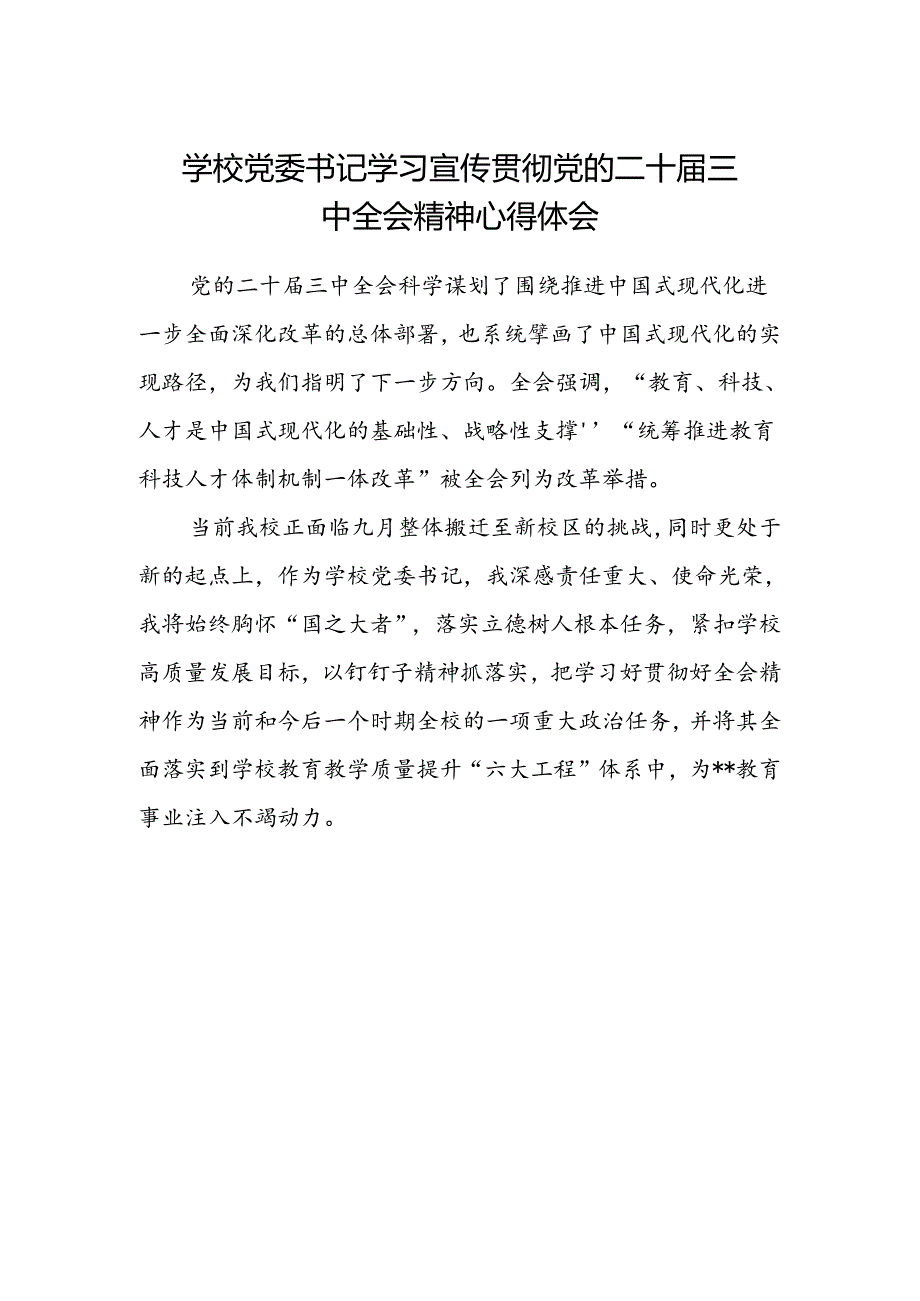 学校党委书记学习宣传贯彻党的二十届三中全会精神心得体会

党的二十届三中全会科学谋划了围绕推进中国式现代化进一步全面深化改革的总体部署，也系统擘画了中国式现代化的实现路径，为我们指明了下一步方向。全会强调，“教育、科技、人才是中国式现代化的基础性、战略性支撑''“统筹推进教育科技人才体制机制一体改革”被全会列为改革举措。

当前我校正面临九月整体搬迁至新校区的挑战，同时更处于新的起点上，作为学校党委书记，我深感责任重大、使命光荣，我将始终胸怀“国之大者”，落实立德树人根本任务，紧扣学校高质量发展目标，以钉钉子精神抓落实，把学习好贯彻好全会精神作为当前和今后一个时期全校的一项重大政治任务，并将其全面落实到学校教育教学质量提升“六大工程”体系中，为**教育事业注入不竭动力。